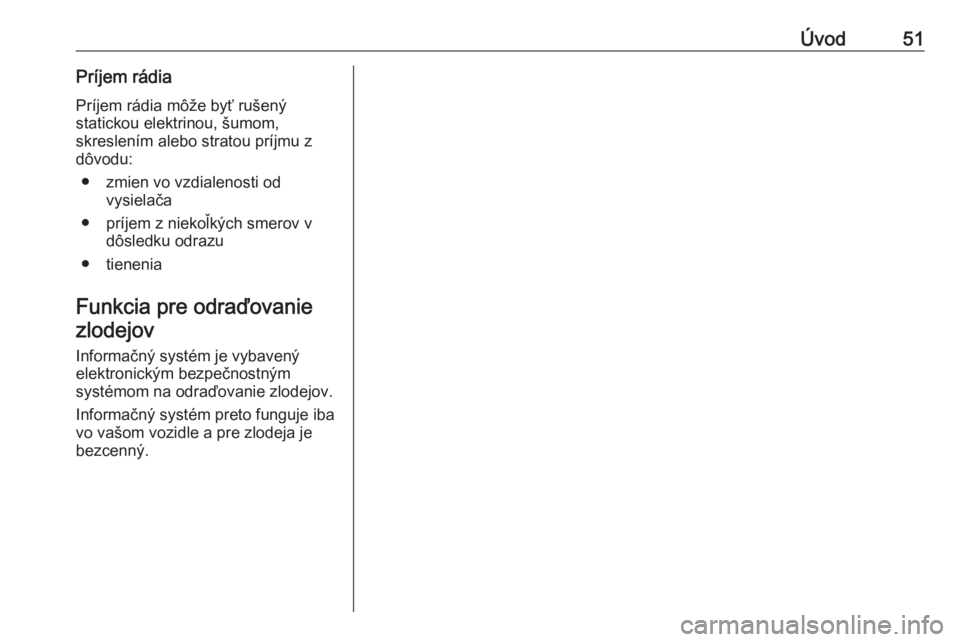 Úvod 51

Príjem rádia

Príjem rádia môže byť rušený statickou elektrinou, šumom, skreslením alebo stratou príjmu z dôvodu:

• zmien vo vzdialenosti od vysielača
• príjem z niekoľkých smerov v dôsledku odrazu
• tienenia

Funkcia pre odraďovanie zlodejov

Informačný systém je vybavený elektronickým bezpečnostným systémom na odraďovanie zlodejov.

Informačný systém preto funguje iba vo vašom vozidle a pre zlodeja je bezcenný.

carmanualsonline.info